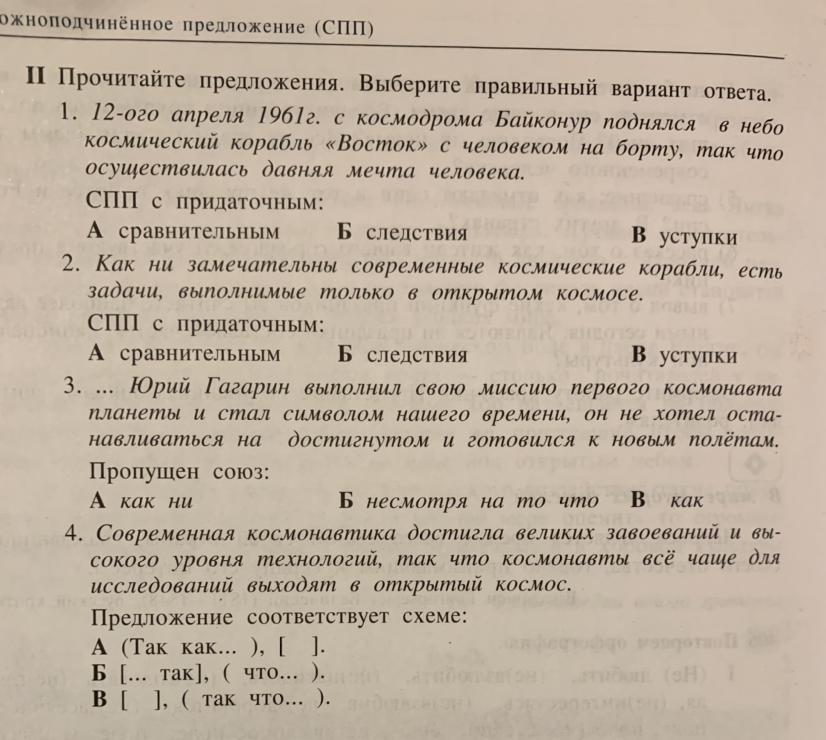 ожноподчинённое предложение (СПП)

II Прочитайте предложения. Выберите правильный вариант ответа.

1. 12-ого апреля 1961г. с космодрома Байконур поднялся в небо космический корабль «Восток» с человеком на борту, так что осуществилась давняя мечта человека.

СПП с придаточным:

А сравнительным  Б следствия  В уступки

2. Как ни замечательны современные космические корабли, есть задачи, выполнимые только в открытом космосе.

СПП с придаточным:

А сравнительным  Б следствия  В уступки

3. ... Юрий Гагарин выполнил свою миссию первого космонавта планеты и стал символом нашего времени, он не хотел останавливаться на достигнутом и готовился к новым полётам.

Пропущен союз:

А как ни  Б несмотря на то что  В как

4. Современная космонавтика достигла великих завоеваний и высокого уровня технологий, так что космонавты всё чаще для исследований выходят в открытый космос.

Предложение соответствует схеме:

А (Так как... ), [ ].
Б [... так], ( что... ).
В [ ], ( так что... ).